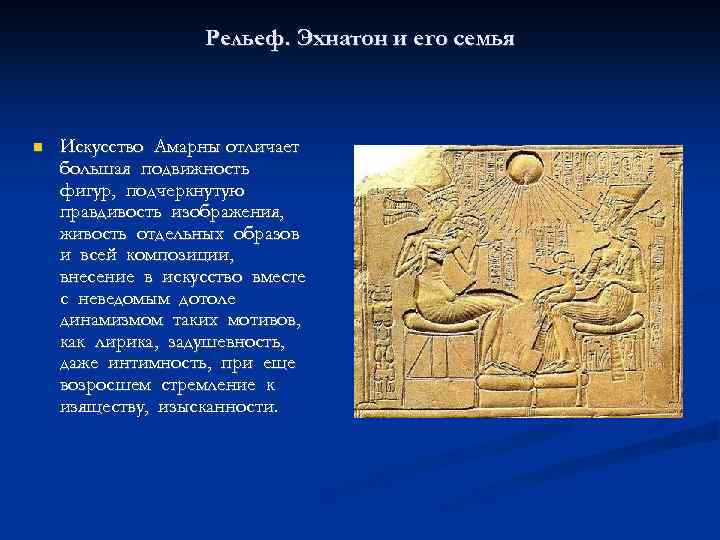 Рельеф. Эхнатон и его семья

Искусство Амарны отличает большая подвижность фигур, подчеркнутую правдивость изображения, живость отдельных образов и всей композиции, внесение в искусство вместе с неведомым дотоле динамизмом таких мотивов, как лирика, задушевность, даже интимность, при еще возросшем стремление к изяществу, изысканности.